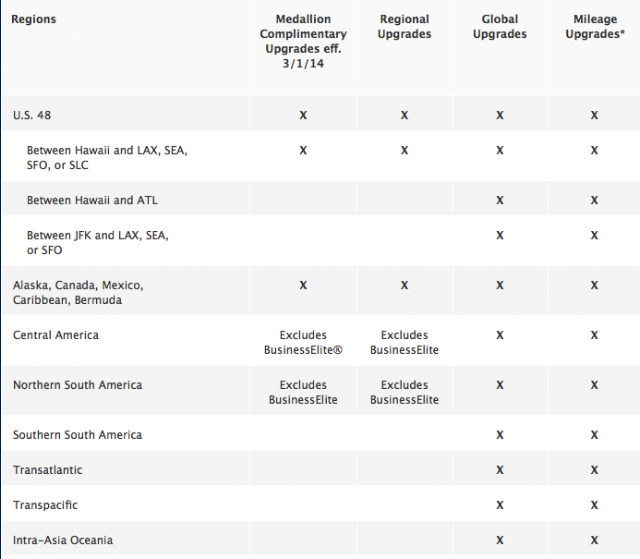 | Regions | Medallion Complimentary Upgrades eff. 3/1/14 | Regional Upgrades | Global Upgrades | Mileage Upgrades* |
|---|---|---|---|---|
| U.S. 48 | X | X | X | X |
| Between Hawaii and LAX, SEA, SFO, or SLC | X | X | X | X |
| Between Hawaii and ATL | | | X | X |
| Between JFK and LAX, SEA, or SFO | | | X | X |
| Alaska, Canada, Mexico, Caribbean, Bermuda | X | X | X | X |
| Central America | Excludes BusinessElite® | Excludes BusinessElite | X | X |
| Northern South America | Excludes BusinessElite | Excludes BusinessElite | X | X |
| Southern South America | | | X | X |
| Transatlantic | | | X | X |
| Transpacific | | | X | X |
| Intra-Asia Oceania | | | X | X |